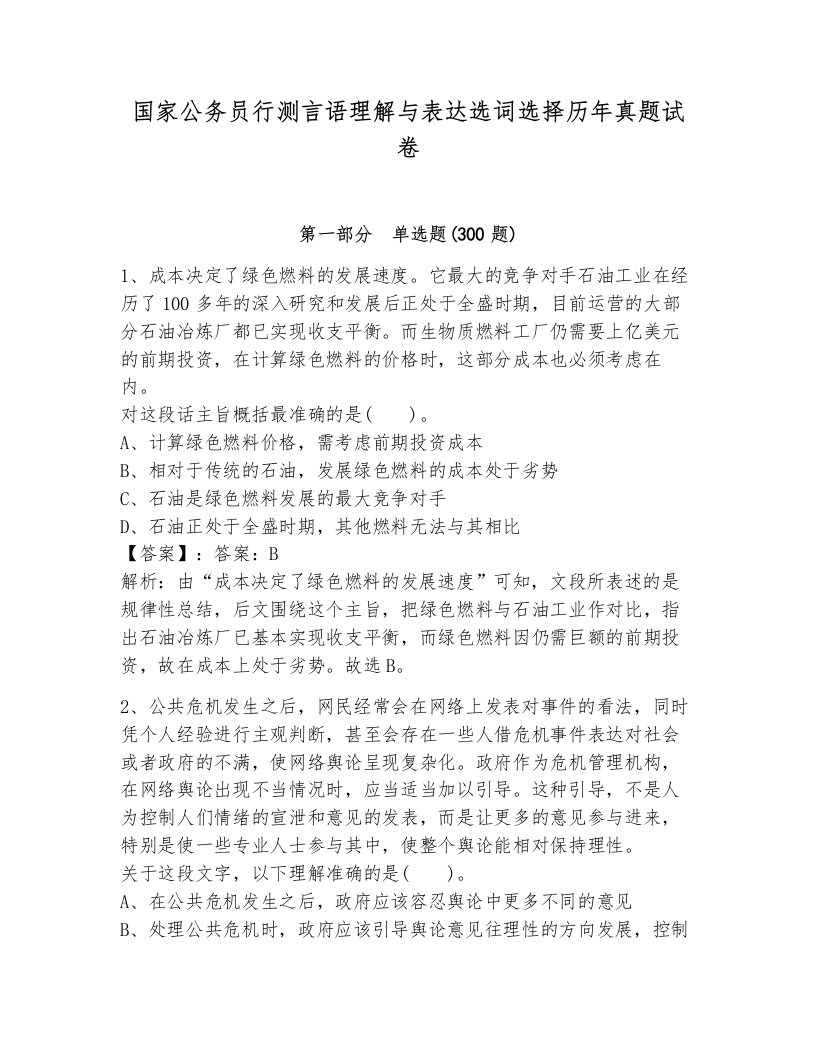 国家公务员行测言语理解与表达选词选择历年真题试卷

第一部分　单选题(300 题)

1、成本决定了绿色燃料的发展速度。它最大的竞争对手石油工业在经历了 100 多年的深入研究和发展后正处于全盛时期，目前运营的大部分石油冶炼厂都已实现收支平衡。而生物质燃料工厂仍需要上亿美元的前期投资，在计算绿色燃料的价格时，这部分成本也必须考虑在内。
对这段话主旨概括最准确的是(　　)。
A、计算绿色燃料价格，需考虑前期投资成本
B、相对于传统的石油，发展绿色燃料的成本处于劣势
C、石油是绿色燃料发展的最大竞争对手
D、石油正处于全盛时期，其他燃料无法与其相比
【答案】：答案：B
解析：由“成本决定了绿色燃料的发展速度”可知，文段所表述的是规律性总结，后文围绕这个主旨，把绿色燃料与石油工业作对比，指出石油冶炼厂已基本实现收支平衡，而绿色燃料因仍需巨额的前期投资，故在成本上处于劣势。故选 B。

2、公共危机发生之后，网民经常会在网络上发表对事件的看法，同时凭个人经验进行主观判断，甚至会存在一些人借危机事件表达对社会或者政府的不满，使网络舆论呈现复杂化。政府作为危机管理机构，在网络舆论出现不当情况时，应当适当加以引导。这种引导，不是人为控制人们情绪的宣泄和意见的发表，而是让更多的意见参与进来，特别是使一些专业人士参与其中，使整个舆论能相对保持理性。
关于这段文字，以下理解准确的是(　　)。
A、在公共危机发生之后，政府应该容忍舆论中更多不同的意见
B、处理公共危机时，政府应该引导舆论意见往理性的方向发展，控制